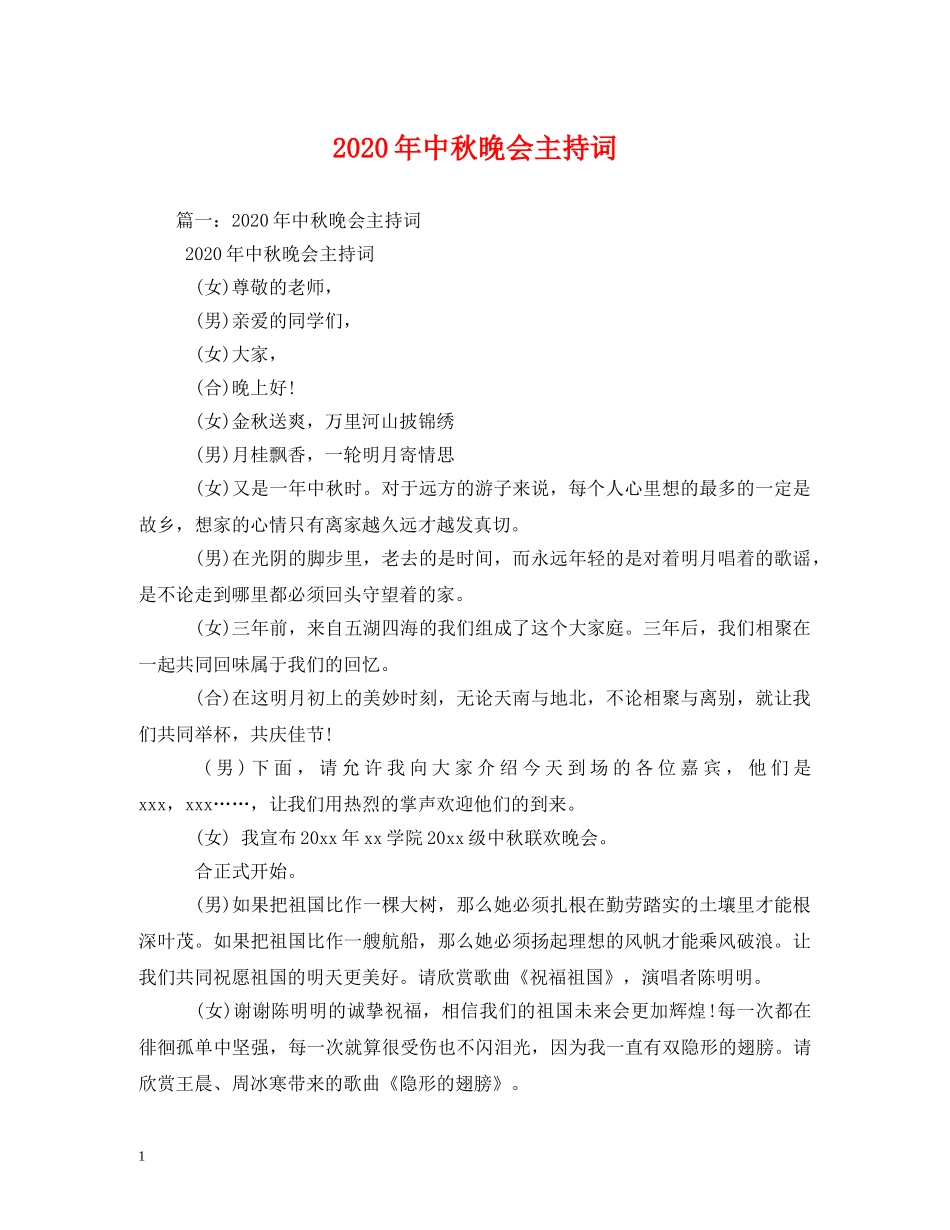 2020年中秋晚会主持词

篇一：2020年中秋晚会主持词

2020年中秋晚会主持词

(女)尊敬的老师，

(男)亲爱的同学们，

(女)大家，

(合)晚上好!

(女)金秋送爽，万里河山披锦绣

(男)月桂飘香，一轮明月寄情思

(女)又是一年中秋时。对于远方的游子来说，每个人心里想的最多的一定是故乡，想家的心情只有离家越久远才越发真切。

(男)在光阴的脚步里，老去的是时间，而永远年轻的是对着明月唱着的歌谣，是不论走到哪里都必须回头守望着的家。

(女)三年前，来自五湖四海的我们组成了这个大家庭。三年后，我们相聚在一起共同回味属于我们的回忆。

(合)在这明月初上的美妙时刻，无论天南与地北，不论相聚与离别，就让我们共同举杯，共庆佳节!

(男)下面，请允许我向大家介绍今天到场的各位嘉宾，他们是xxx，xxx……，让我们用热烈的掌声欢迎他们的到来。

(女) 我宣布20xx年xx学院20xx级中秋联欢晚会。

合正式开始。

(男)如果把祖国比作一棵大树，那么她必须扎根在勤劳踏实的土壤里才能根深叶茂。如果把祖国比作一艘航船，那么她必须扬起理想的风帆才能乘风破浪。让我们共同祝愿祖国的明天更美好。请欣赏歌曲《祝福祖国》，演唱者陈明明。

(女)谢谢陈明明的诚挚祝福，相信我们的祖国未来会更加辉煌!每一次都在徘徊孤单中坚强，每一次就算很受伤也不闪泪光，因为我一直有双隐形的翅膀。请欣赏王晨、周冰寒带来的歌曲《隐形的翅膀》。

1